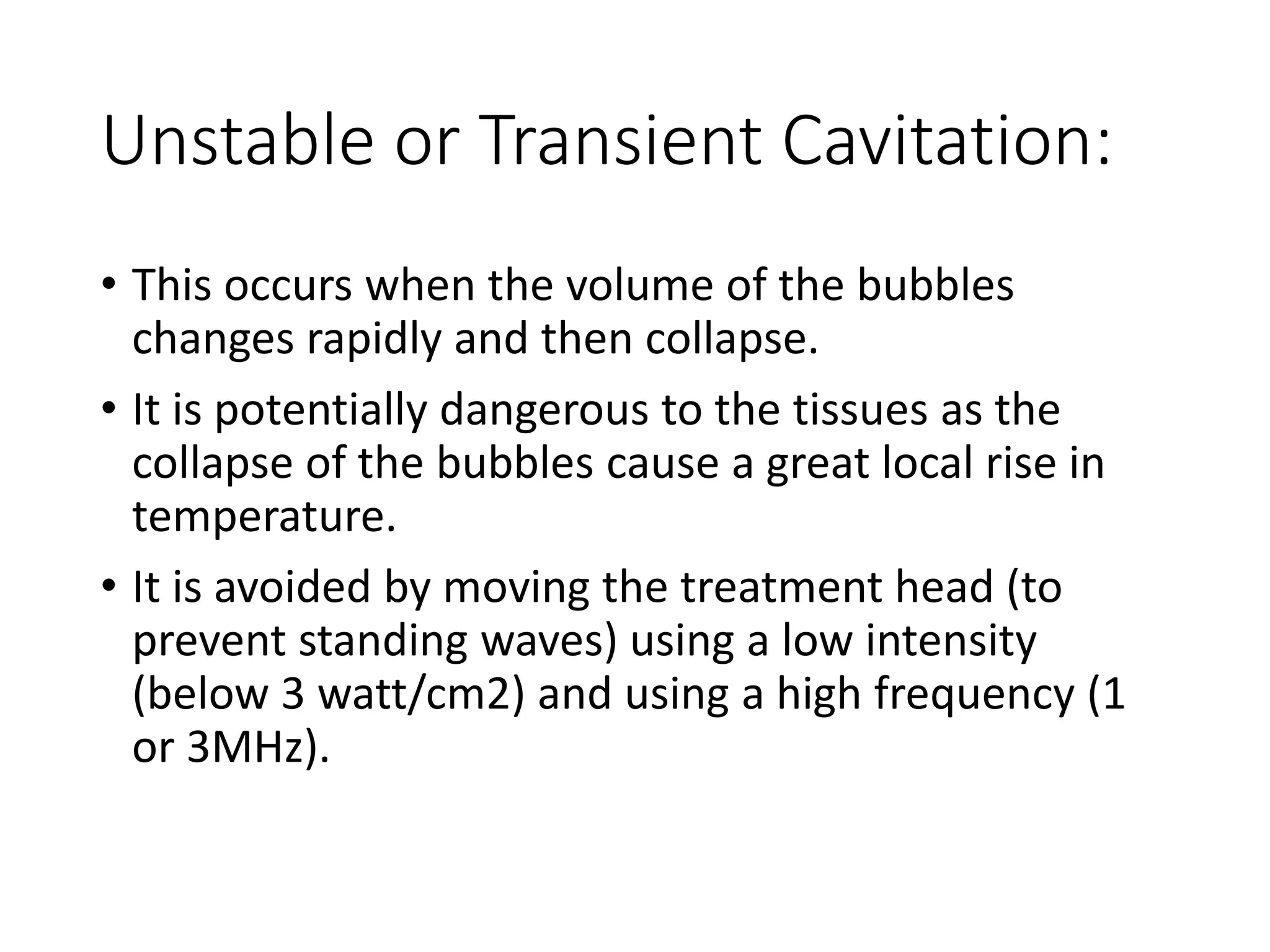 Unstable or Transient Cavitation:

• This occurs when the volume of the bubbles changes rapidly and then collapse.

• It is potentially dangerous to the tissues as the collapse of the bubbles cause a great local rise in temperature.

• It is avoided by moving the treatment head (to prevent standing waves) using a low intensity (below 3 watt/cm2) and using a high frequency (1 or 3MHz).